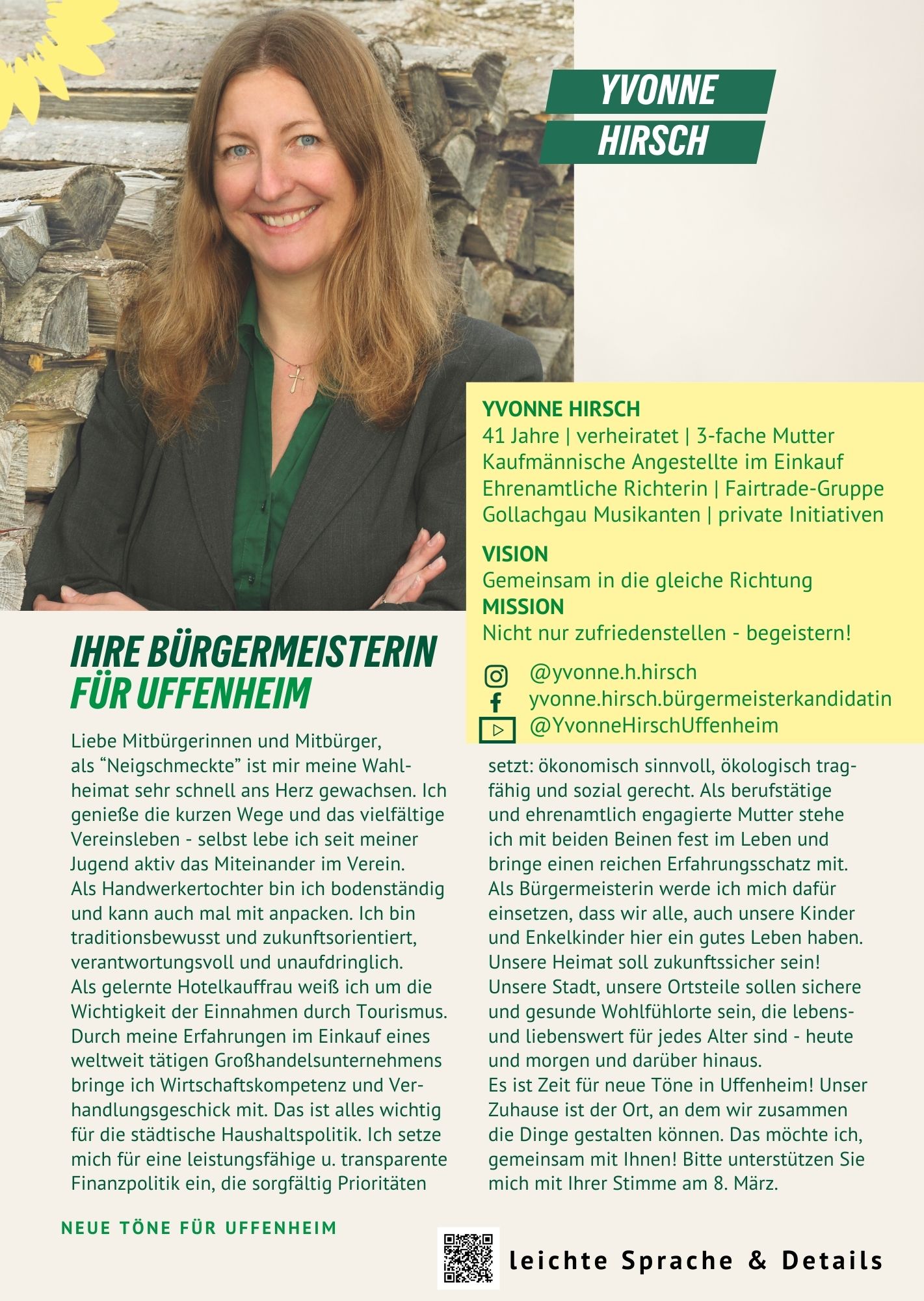 YVONNE
HIRSCH

YVONNE HIRSCH
41 Jahre | verheiratet | 3-fache Mutter
Kaufmännische Angestellte im Einkauf
Ehrenamtliche Richterin | Fairtrade-Gruppe
Gollachgau Musikanten | private Initiativen

VISION
Gemeinsam in die gleiche Richtung
MISSION
Nicht nur zufriedenstellen - begeistern!

@yvonne.h.hirsch
yvonne.hirsch.bürgermeisterkandidatin
@YvonneHirschUffenheim

IHRE BÜRGERMEISTERIN
FÜR UFFENHEIM

Liebe Mitbürgerinnen und Mitbürger,
als “Neigschmeckte” ist mir meine Wahlheimat sehr schnell ans Herz gewachsen. Ich genieße die kurzen Wege und das vielfältige Vereinsleben - selbst lebe ich seit meiner Jugend aktiv das Miteinander im Verein.
Als Handwerkertochter bin ich bodenständig und kann auch mal mit anpacken. Ich bin traditionsbewusst und zukunftsorientiert, verantwortungsvoll und unaufdringlich.
Als gelernte Hotelkauffrau weiß ich um die Wichtigkeit der Einnahmen durch Tourismus. Durch meine Erfahrungen im Einkauf eines weltweit tätigen Großhandelsunternehmens bringe ich Wirtschaftskompetenz und Verhandlungsgeschick mit. Das ist alles wichtig für die städtische Haushaltspolitik. Ich setze mich für eine leistungsfähige u. transparente Finanzpolitik ein, die sorgfältig Prioritäten setzt: ökonomisch sinnvoll, ökologisch tragfähig und sozial gerecht. Als berufstätige und ehrenamtlich engagierte Mutter stehe ich mit beiden Beinen fest im Leben und bringe einen reichen Erfahrungsschatz mit.
Als Bürgermeisterin werde ich mich dafür einsetzen, dass wir alle, auch unsere Kinder und Enkelkinder hier ein gutes Leben haben.
Unsere Heimat soll zukunftssicher sein!
Unsere Stadt, unsere Ortsteile sollen sichere und gesunde Wohlfühlorte sein, die lebens- und liebenswert für jedes Alter sind - heute und morgen und darüber hinaus.
Es ist Zeit für neue Töne in Uffenheim! Unser Zuhause ist der Ort, an dem wir zusammen die Dinge gestalten können. Das möchte ich, gemeinsam mit Ihnen! Bitte unterstützen Sie mich mit Ihrer Stimme am 8. März.

NEUE TÖNE FÜR UFFENHEIM

leichte Sprache & Details